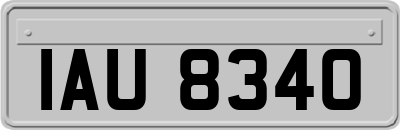 IAU 8340